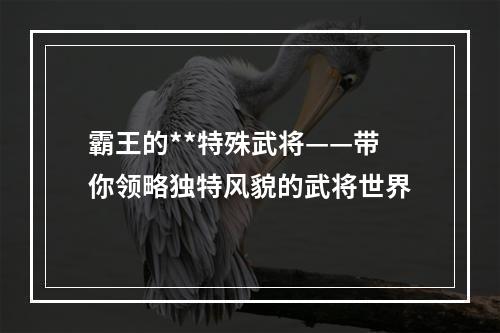 霸王的**特殊武将——带你领略独特风貌的武将世界